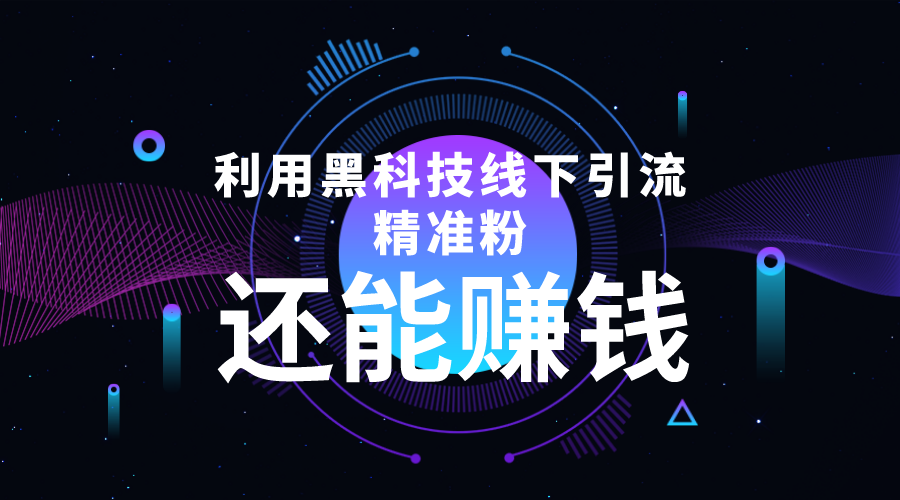 利用黑科技线下引流
精准粉
还能赚钱